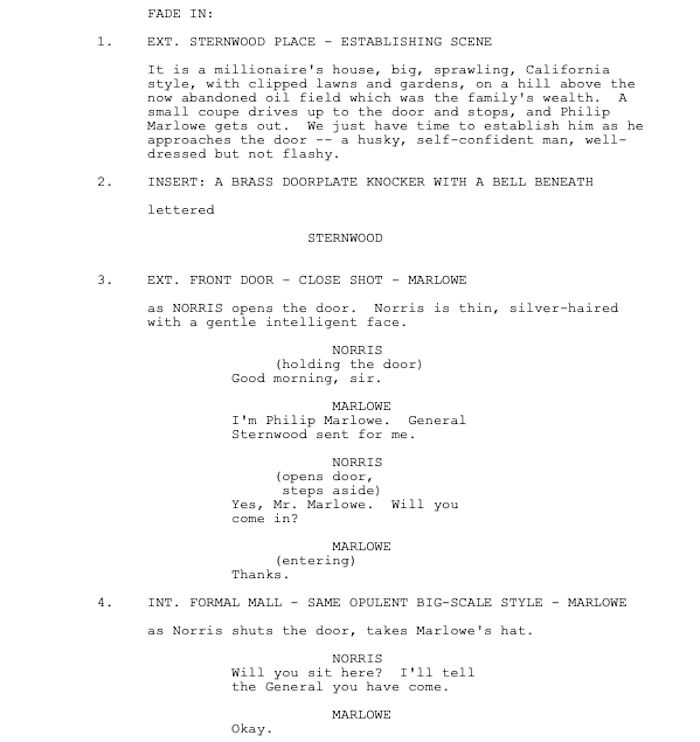 FADE IN:

1. EXT. STERNWOOD PLACE - ESTABLISHING SCENE

It is a millionaire's house, big, sprawling, California style, with clipped lawns and gardens, on a hill above the now abandoned oil field which was the family's wealth. A small coupe drives up to the door and stops, and Philip Marlowe gets out. We just have time to establish him as he approaches the door -- a husky, self-confident man, well-dressed but not flashy.

2. INSERT: A BRASS DOORPLATE KNOCKER WITH A BELL BENEATH

lettered

STERNWOOD

3. EXT. FRONT DOOR - CLOSE SHOT - MARLOWE

as NORRIS opens the door. Norris is thin, silver-haired with a gentle intelligent face.

NORRIS
(holding the door)
Good morning, sir.

MARLOWE
I'm Philip Marlowe. General Sternwood sent for me.

NORRIS
(opens door,
steps aside)
Yes, Mr. Marlowe. Will you come in?

MARLOWE
(entering)
Thanks.

4. INT. FORMAL MALL - SAME OPULENT BIG-SCALE STYLE - MARLOWE

as Norris shuts the door, takes Marlowe's hat.

NORRIS
Will you sit here? I'll tell the General you have come.

MARLOWE
Okay.